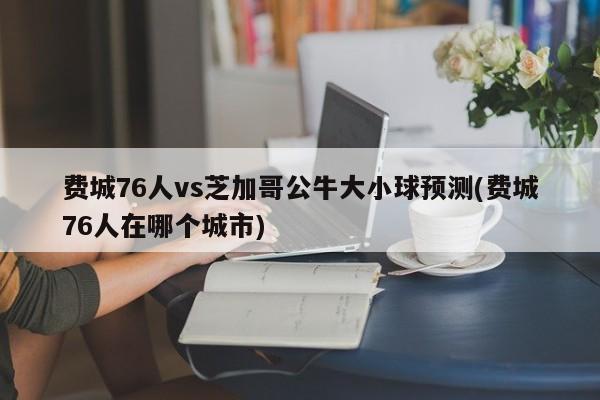 费城76人vs芝加哥公牛大小球预测(费城76人在哪个城市)